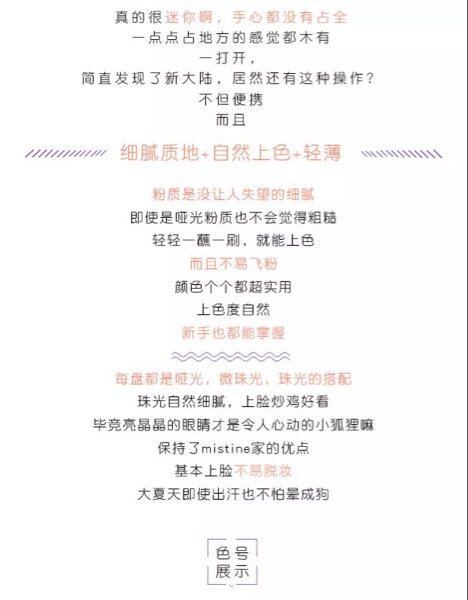 真的很迷你啊，手心都没有占全
一点点占地方的感觉都木有
一打开，
简直发现了新大陆，居然还有这种操作？
不但便携
而且

细腻质地+自然上色+轻薄

粉质是没让人失望的细腻
即使是哑光粉质也不会觉得粗糙
轻轻一蘸一刷，就能上色
而且不易飞粉
颜色个个都超实用
上色度自然
新手也都能掌握

每盘都是哑光，微珠光，珠光的搭配
珠光自然细腻，上脸炒鸡好看
毕竟亮晶晶的眼睛才是令人心动的小狐狸嘛
保持了mistine家的优点
基本上脸不易脱妆
大夏天即使出汗也不怕晕成狗

色号
展示